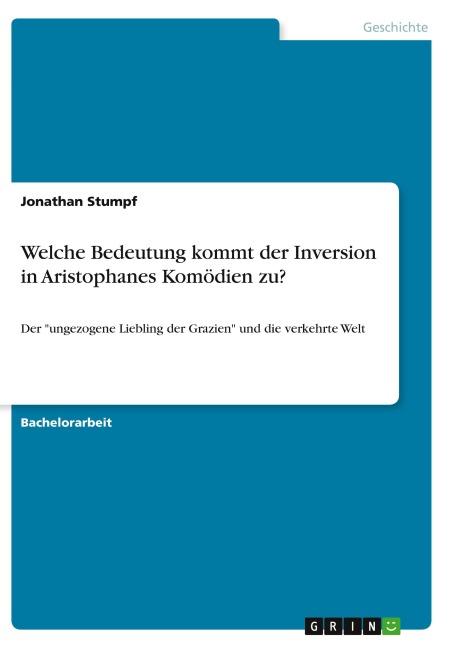 Geschichte

Jonathan Stumpf

Welche Bedeutung kommt der Inversion in Aristophanes Komödien zu?

Der "ungezogene Liebling der Grazien" und die verkehrte Welt

Bachelorarbeit

GRIN